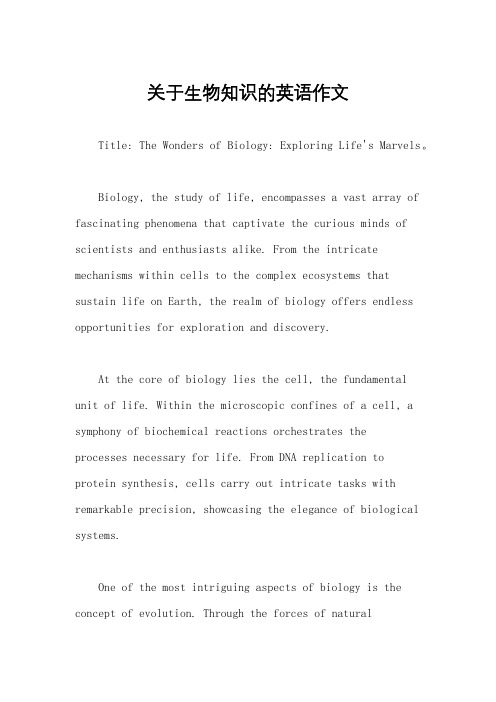 关于生物知识的英语作文

Title: The Wonders of Biology: Exploring Life's Marvels。

Biology, the study of life, encompasses a vast array of fascinating phenomena that captivate the curious minds of scientists and enthusiasts alike. From the intricate mechanisms within cells to the complex ecosystems that sustain life on Earth, the realm of biology offers endless opportunities for exploration and discovery.

At the core of biology lies the cell, the fundamental unit of life. Within the microscopic confines of a cell, a symphony of biochemical reactions orchestrates the processes necessary for life. From DNA replication to protein synthesis, cells carry out intricate tasks with remarkable precision, showcasing the elegance of biological systems.

One of the most intriguing aspects of biology is the concept of evolution. Through the forces of natural